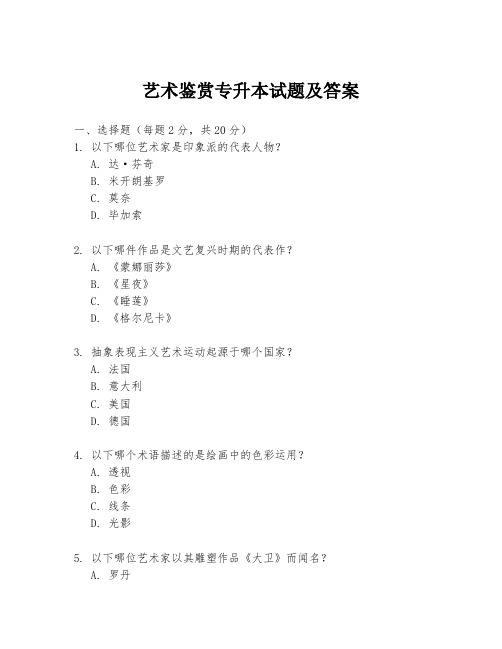 艺术鉴赏专升本试题及答案

一、选择题（每题 2 分，共 20 分）

1. 以下哪位艺术家是印象派的代表人物？
A. 达·芬奇
B. 米开朗基罗
C. 莫奈
D. 毕加索

2. 以下哪件作品是文艺复兴时期的代表作？
A. 《蒙娜丽莎》
B. 《星夜》
C. 《睡莲》
D. 《格尔尼卡》

3. 抽象表现主义艺术运动起源于哪个国家？
A. 法国
B. 意大利
C. 美国
D. 德国

4. 以下哪个术语描述的是绘画中的色彩运用？
A. 透视
B. 色彩
C. 线条
D. 光影

5. 以下哪位艺术家以其雕塑作品《大卫》而闻名？
A. 罗丹